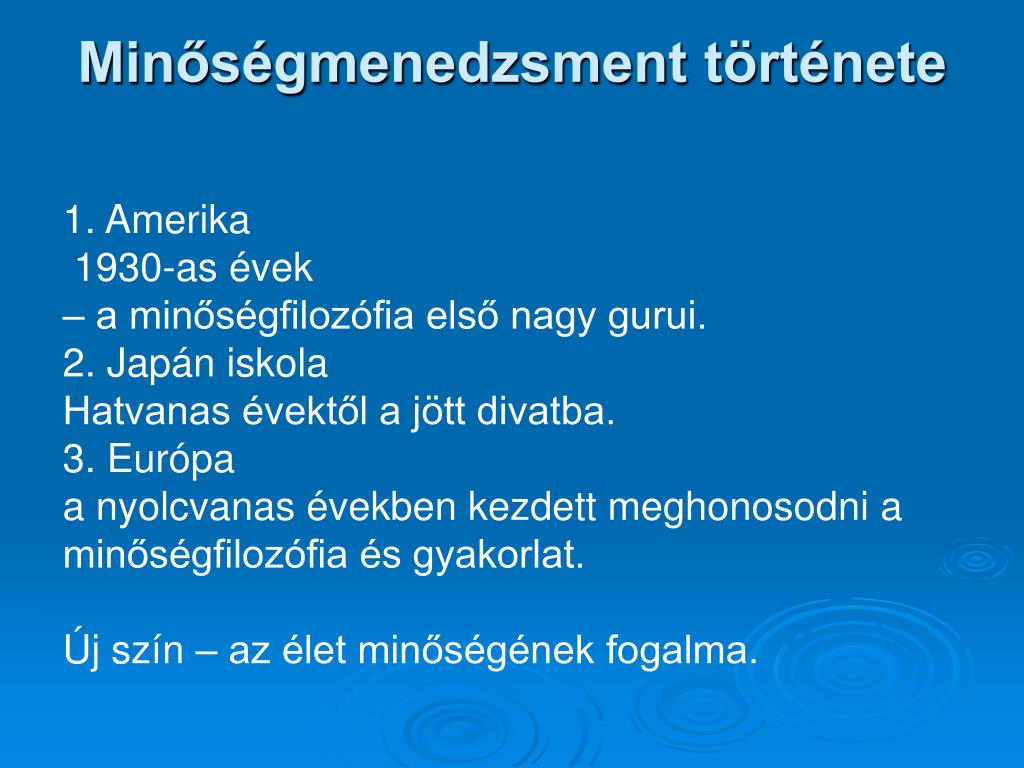 Minőségmenedzsment története

1. Amerika
1930-as évek
– a minőségfilozófia első nagy gurui.
2. Japán iskola
Hatvanas évektől a jött divatba.
3. Európa
a nyolcvanas években kezdett meghonosodni a minőségfilozófia és gyakorlat.

Új szín – az élet minőségének fogalma.